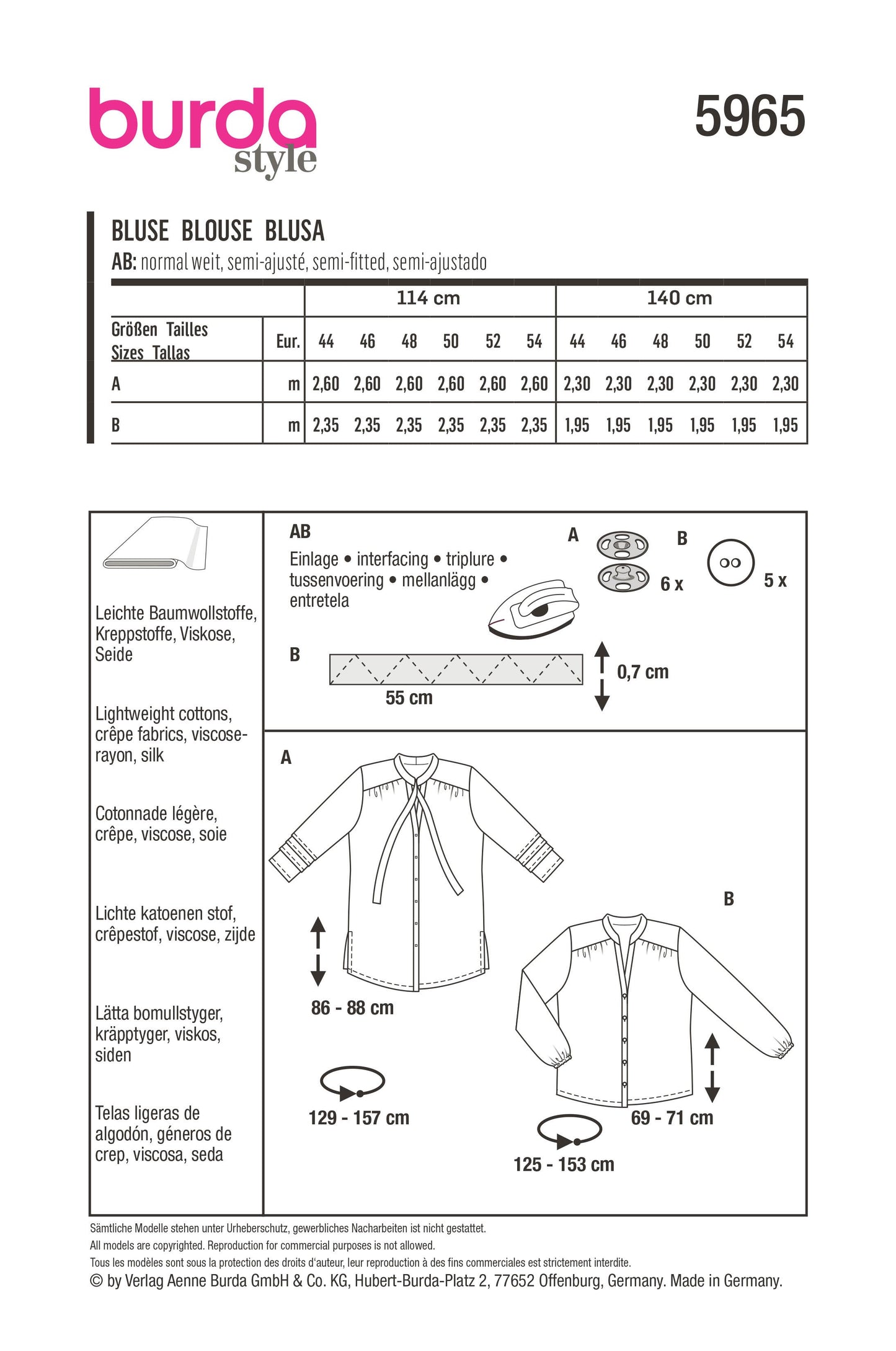 burda style

5965

BLUSE BLOUSE BLUSA

AB: normal weit, semi-ajusté, semi-fitted, semi-ajustado

| | | 114 cm | | | | | | 140 cm | | | | | |
|---|---|---|---|---|---|---|---|---|---|---|---|---|---|
| Größen Tailles Sizes Tallas | Eur. | 44 | 46 | 48 | 50 | 52 | 54 | 44 | 46 | 48 | 50 | 52 | 54 |
| A | m | 2,60 | 2,60 | 2,60 | 2,60 | 2,60 | 2,60 | 2,30 | 2,30 | 2,30 | 2,30 | 2,30 | 2,30 |
| B | m | 2,35 | 2,35 | 2,35 | 2,35 | 2,35 | 2,35 | 1,95 | 1,95 | 1,95 | 1,95 | 1,95 | 1,95 |

Leichte Baumwollstoffe, Kreppstoffe, Viskose, Seide

Lightweight cottons, crêpe fabrics, viscose-rayon, silk

Cotonnade légère, crêpe, viscose, soie

Lichte katoenen stof, crêpestof, viscose, zijde

Lätta bomullstyger, kräpptyger, viskos, siden

Telas ligeras de algodón, géneros de crep, viscosa, seda

AB
Einlage • interfacing • triplure • tussenvoering • mellanlägg • entretela

A
6 x

B
5 x

B
55 cm
0,7 cm

A
86 - 88 cm
129 - 157 cm

B
69 - 71 cm
125 - 153 cm

Sämtliche Modelle stehen unter Urheberschutz, gewerbliches Nacharbeiten ist nicht gestattet.
All models are copyrighted. Reproduction for commercial purposes is not allowed.
Tous les modèles sont sous la protection des droits d'auteur, leur reproduction à des fins commerciales est strictement interdite.
© by Verlag Aenne Burda GmbH & Co. KG, Hubert-Burda-Platz 2, 77652 Offenburg, Germany. Made in Germany.